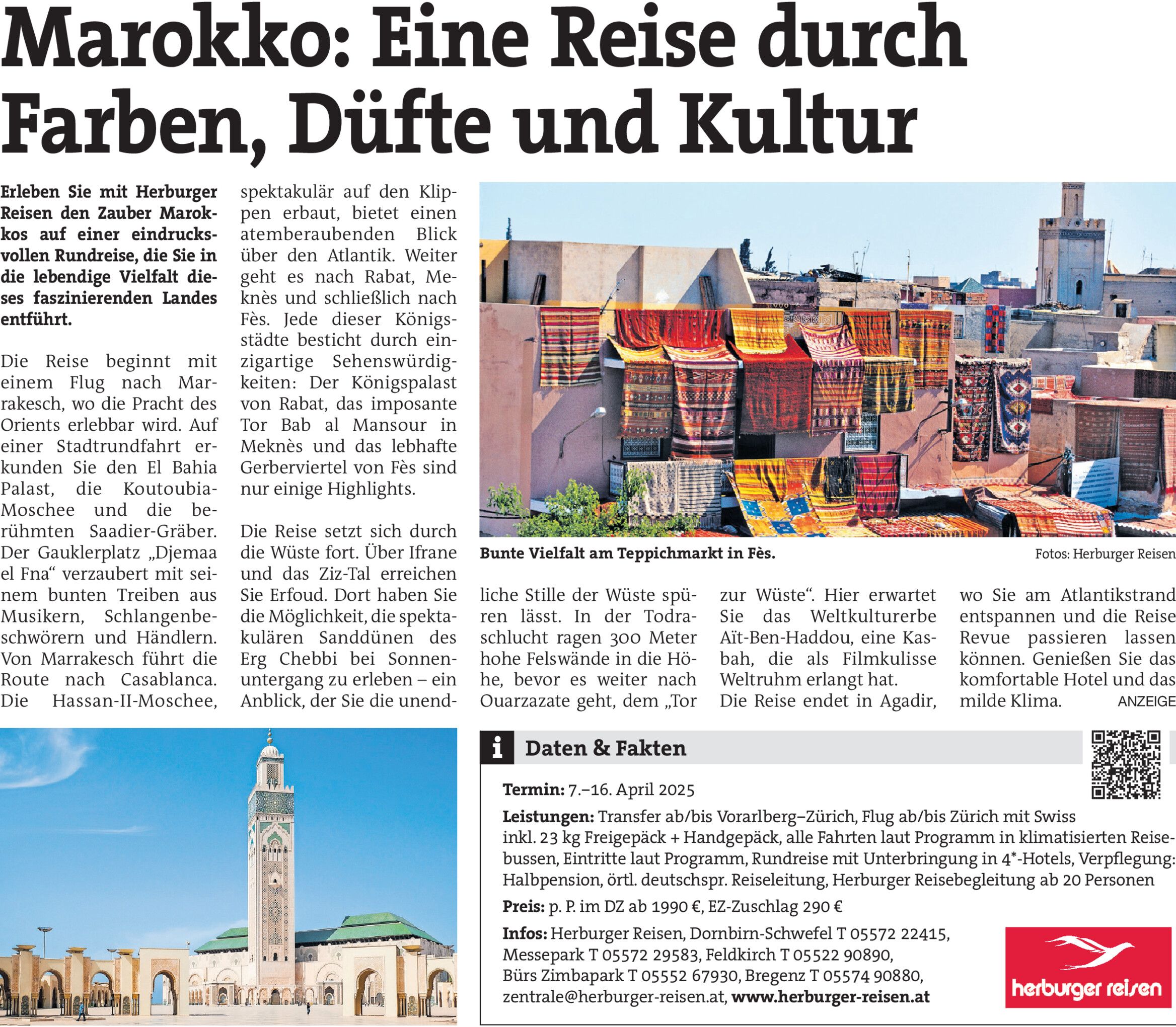 Marokko: Eine Reise durch Farben, Düfte und Kultur

Erleben Sie mit Herburger Reisen den Zauber Marokkos auf einer eindrucksvollen Rundreise, die Sie in die lebendige Vielfalt dieses faszinierenden Landes entführt.

Die Reise beginnt mit einem Flug nach Marrakesch, wo die Pracht des Orients erlebbar wird. Auf einer Stadtrundfahrt erkunden Sie den El Bahia Palast, die Koutoubia-Moschee und die berühmten Saadier-Gräber. Der Gauklerplatz „Djemaa el Fna“ verzaubert mit seinem bunten Treiben aus Musikern, Schlangenbeschwörern und Händlern. Von Marrakesch führt die Route nach Casablanca. Die Hassan-II-Moschee, spektakulär auf den Klippen erbaut, bietet einen atemberaubenden Blick über den Atlantik. Weiter geht es nach Rabat, Meknès und schließlich nach Fès. Jede dieser Königsstädte besticht durch einzigartige Sehenswürdigkeiten: Der Königspalast von Rabat, das imposante Tor Bab al Mansour in Meknès und das lebhafte Gerberviertel von Fès sind nur einige Highlights.

Die Reise setzt sich durch die Wüste fort. Über Ifrane und das Ziz-Tal erreichen Sie Erfoud. Dort haben Sie die Möglichkeit, die spektakulären Sanddünen des Erg Chebbi bei Sonnenuntergang zu erleben – ein Anblick, der Sie die unendliche Stille der Wüste spüren lässt. In der Todraschlucht ragen 300 Meter hohe Felswände in die Höhe, bevor es weiter nach Ouarzazate geht, dem „Tor zur Wüste“. Hier erwartet Sie das Weltkulturerbe Aït-Ben-Haddou, eine Kasbah, die als Filmkulisse Weltruhm erlangt hat.
Die Reise endet in Agadir, wo Sie am Atlantikstrand entspannen und die Reise Revue passieren lassen können. Genießen Sie das komfortable Hotel und das milde Klima. ANZEIGE

Bunte Vielfalt am Teppichmarkt in Fès. Fotos: Herburger Reisen

i Daten & Fakten

Termin: 7.–16. April 2025

Leistungen: Transfer ab/bis Vorarlberg–Zürich, Flug ab/bis Zürich mit Swiss inkl. 23 kg Freigepäck + Handgepäck, alle Fahrten laut Programm in klimatisierten Reisebussen, Eintritte laut Programm, Rundreise mit Unterbringung in 4*-Hotels, Verpflegung: Halbpension, örtl. deutschspr. Reiseleitung, Herburger Reisebegleitung ab 20 Personen

Preis: p. P. im DZ ab 1990 €, EZ-Zuschlag 290 €

Infos: Herburger Reisen, Dornbirn-Schwefel T 05572 22415, Messepark T 05572 29583, Feldkirch T 05522 90890, Bürs Zimbapark T 05552 67930, Bregenz T 05574 90880, zentrale@herburger-reisen.at, www.herburger-reisen.at

herburger reisen